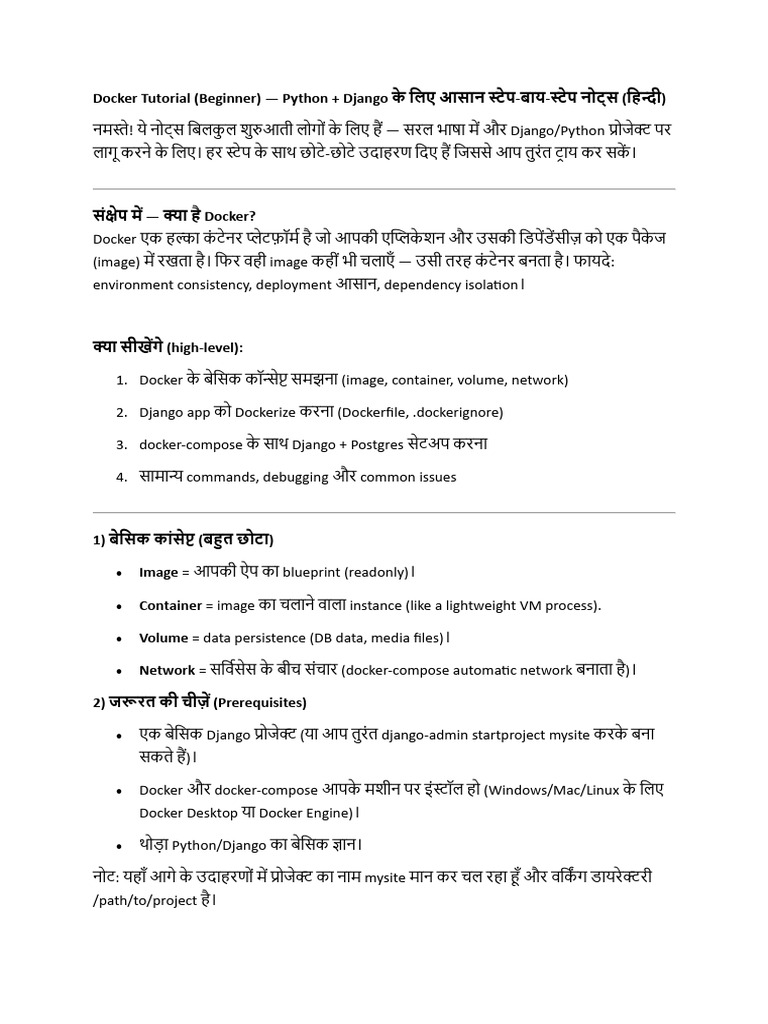 Docker Tutorial (Beginner) — Python + Django के लिए आसान स्टेप-बाय-स्टेप नोट्स (हिन्दी)

नमस्ते! ये नोट्स बिलकुल शुरुआती लोगों के लिए हैं — सरल भाषा में और Django/Python प्रोजेक्ट पर लागू करने के लिए। हर स्टेप के साथ छोटे-छोटे उदाहरण दिए हैं जिससे आप तुरंत ट्राय कर सकें।

संक्षेप में — क्या है Docker?
Docker एक हल्का कंटेनर प्लेटफ़ॉर्म है जो आपकी एप्लिकेशन और उसकी डिपेंडेंसीज़ को एक पैकेज (image) में रखता है। फिर वही image कहीं भी चलाएँ — उसी तरह कंटेनर बनता है। फायदे: environment consistency, deployment आसान, dependency isolation।

क्या सीखेंगे (high-level):

1. Docker के बेसिक कॉन्सेप्ट समझना (image, container, volume, network)
2. Django app को Dockerize करना (Dockerfile, .dockerignore)
3. docker-compose के साथ Django + Postgres सेटअप करना
4. सामान्य commands, debugging और common issues

1) बेसिक कांसेप्ट (बहुत छोटा)

• Image = आपकी ऐप का blueprint (readonly)।
• Container = image का चलाने वाला instance (like a lightweight VM process).
• Volume = data persistence (DB data, media files)।
• Network = सर्विसेस के बीच संचार (docker-compose automatic network बनाता है)।

2) जरूरत की चीज़ें (Prerequisites)

• एक बेसिक Django प्रोजेक्ट (या आप तुरंत django-admin startproject mysite करके बना सकते हैं)।
• Docker और docker-compose आपके मशीन पर इंस्टॉल हो (Windows/Mac/Linux के लिए Docker Desktop या Docker Engine)।
• थोड़ा Python/Django का बेसिक ज्ञान।

नोट: यहाँ आगे के उदाहरणों में प्रोजेक्ट का नाम mysite मान कर चल रहा हूँ और वर्किंग डायरेक्टरी /path/to/project है।